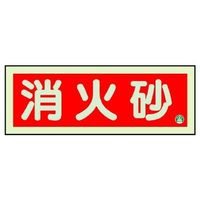 消火砂